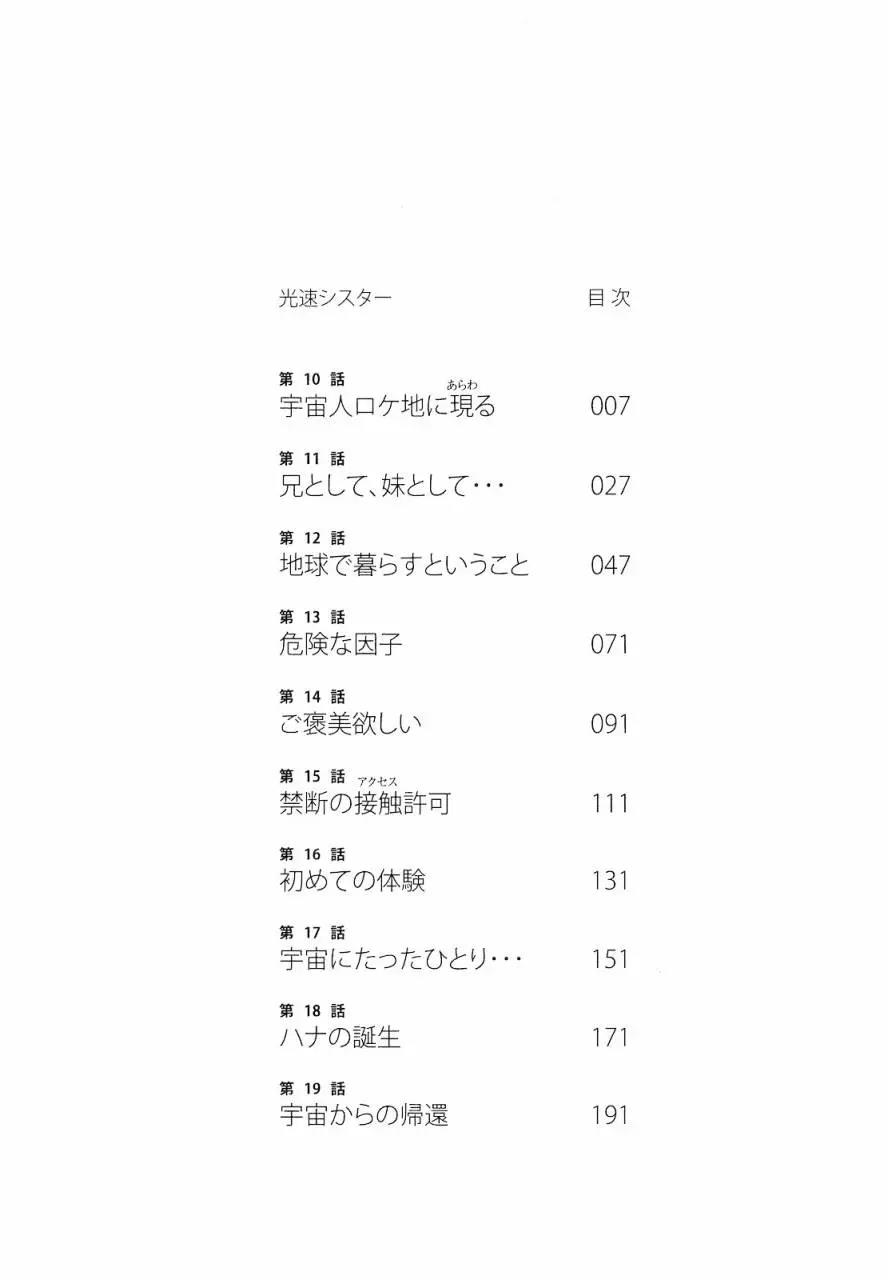 光速シスター 目次

第10話
宇宙人ロケ地に現る 007

第11話
兄として、妹として・・・ 027

第12話
地球で暮らすということ 047

第13話
危険な因子 071

第14話
ご褒美欲しい 091

第15話
禁断の接触許可 111

第16話
初めての体験 131

第17話
宇宙にたったひとり・・・ 151

第18話
ハナの誕生 171

第19話
宇宙からの帰還 191